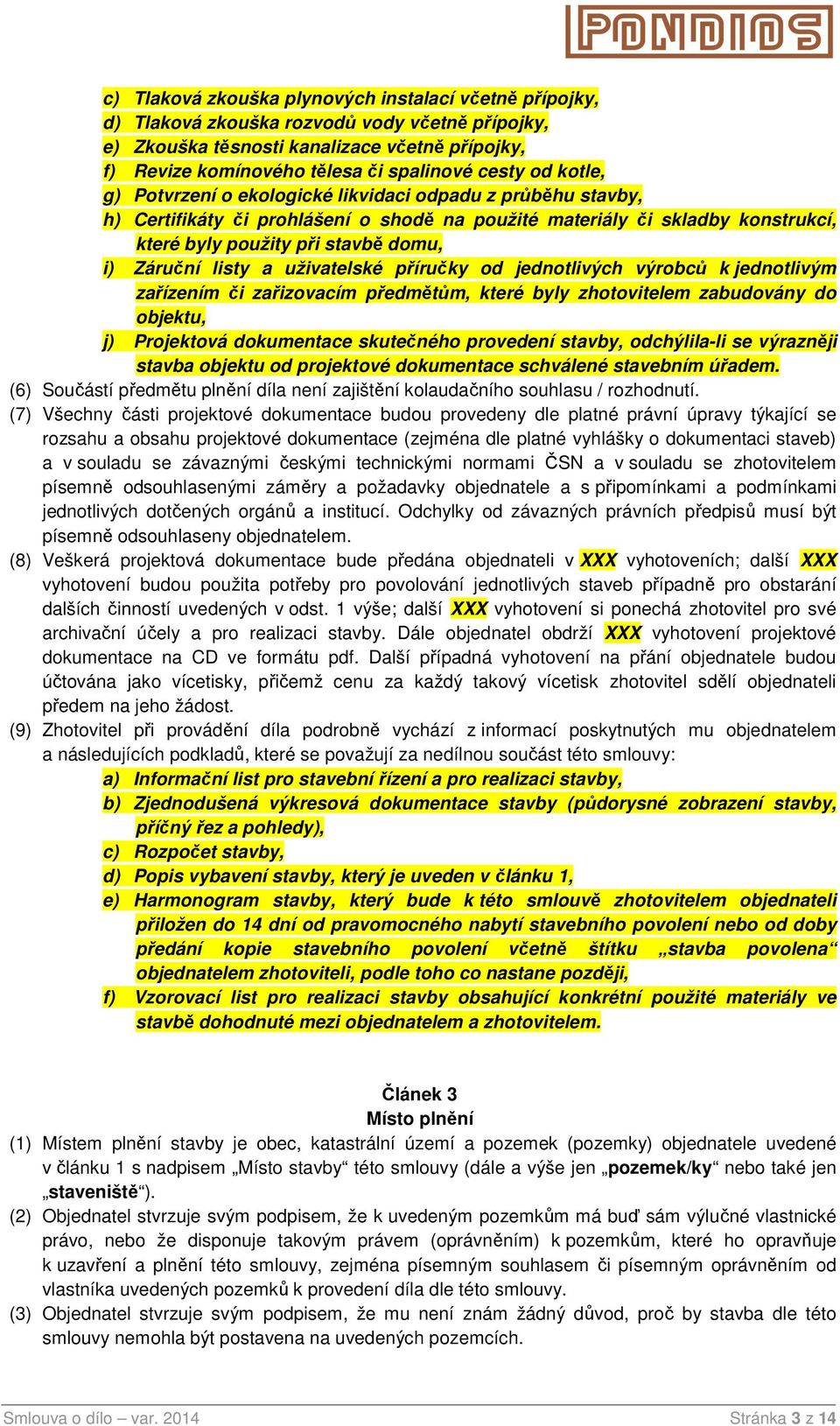 PONDIOS

c) Tlaková zkouška plynových instalací včetně přípojky,
d) Tlaková zkouška rozvodů vody včetně přípojky,
e) Zkouška těsnosti kanalizace včetně přípojky,
f) Revize komínového tělesa či spalinové cesty od kotle,
g) Potvrzení o ekologické likvidaci odpadu z průběhu stavby,
h) Certifikáty či prohlášení o shodě na použité materiály či skladby konstrukcí, které byly použity při stavbě domu,
i) Záruční listy a uživatelské příručky od jednotlivých výrobců k jednotlivým zařízením či zařizovacím předmětům, které byly zhotovitelem zabudovány do objektu,
j) Projektová dokumentace skutečného provedení stavby, odchýlila-li se výrazněji stavba objektu od projektové dokumentace schválené stavebním úřadem.

(6) Součástí předmětu plnění díla není zajištění kolaudačního souhlasu / rozhodnutí.
(7) Všechny části projektové dokumentace budou provedeny dle platné právní úpravy týkající se rozsahu a obsahu projektové dokumentace (zejména dle platné vyhlášky o dokumentaci staveb) a v souladu se závaznými českými technickými normami ČSN a v souladu se zhotovitelem písemně odsouhlasenými záměry a požadavky objednatele a s připomínkami a podmínkami jednotlivých dotčených orgánů a institucí. Odchylky od závazných právních předpisů musí být písemně odsouhlaseny objednatelem.
(8) Veškerá projektová dokumentace bude předána objednateli v XXX vyhotoveních; další XXX vyhotovení budou použita potřeby pro povolování jednotlivých staveb případně pro obstarání dalších činností uvedených v odst. 1 výše; další XXX vyhotovení si ponechá zhotovitel pro své archivační účely a pro realizaci stavby. Dále objednatel obdrží XXX vyhotovení projektové dokumentace na CD ve formátu pdf. Další případná vyhotovení na přání objednatele budou účtována jako vícetisky, přičemž cenu za každý takový vícetisk zhotovitel sdělí objednateli předem na jeho žádost.
(9) Zhotovitel při provádění díla podrobně vychází z informací poskytnutých mu objednatelem a následujících podkladů, které se považují za nedílnou součást této smlouvy:
a) Informační list pro stavební řízení a pro realizaci stavby,
b) Zjednodušená výkresová dokumentace stavby (půdorysné zobrazení stavby, příčný řez a pohledy),
c) Rozpočet stavby,
d) Popis vybavení stavby, který je uveden v článku 1,
e) Harmonogram stavby, který bude k této smlouvě zhotovitelem objednateli přiložen do 14 dní od pravomocného nabytí stavebního povolení nebo od doby předání kopie stavebního povolení včetně štítku „stavba povolena“ objednatelem zhotoviteli, podle toho co nastane později,
f) Vzorovací list pro realizaci stavby obsahující konkrétní použité materiály ve stavbě dohodnuté mezi objednatelem a zhotovitelem.

Článek 3
Místo plnění

(1) Místem plnění stavby je obec, katastrální území a pozemek (pozemky) objednatele uvedené v článku 1 s nadpisem „Místo stavby“ této smlouvy (dále a výše jen „pozemek/ky“ nebo také jen „staveniště“).
(2) Objednatel stvrzuje svým podpisem, že k uvedeným pozemkům má buď sám výlučné vlastnické právo, nebo že disponuje takovým právem (oprávněním) k pozemkům, které ho opravňuje k uzavření a plnění této smlouvy, zejména písemným souhlasem či písemným oprávněním od vlastníka uvedených pozemků k provedení díla dle této smlouvy.
(3) Objednatel stvrzuje svým podpisem, že mu není znám žádný důvod, proč by stavba dle této smlouvy nemohla být postavena na uvedených pozemcích.

Smlouva o dílo – var. 2014 Stránka 3 z 14